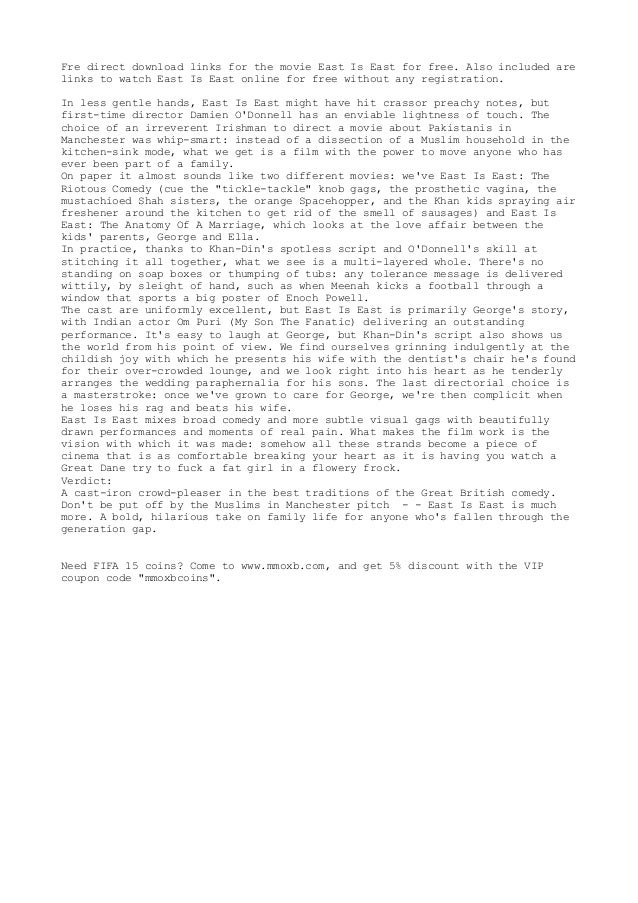 Fre direct download links for the movie East Is East for free. Also included are links to watch East Is East online for free without any registration.

In less gentle hands, East Is East might have hit crassor preachy notes, but first-time director Damien O'Donnell has an enviable lightness of touch. The choice of an irreverent Irishman to direct a movie about Pakistanis in Manchester was whip-smart: instead of a dissection of a Muslim household in the kitchen-sink mode, what we get is a film with the power to move anyone who has ever been part of a family.
On paper it almost sounds like two different movies: we've East Is East: The Riotous Comedy (cue the "tickle-tackle" knob gags, the prosthetic vagina, the mustachioed Shah sisters, the orange Spacehopper, and the Khan kids spraying air freshener around the kitchen to get rid of the smell of sausages) and East Is East: The Anatomy Of A Marriage, which looks at the love affair between the kids' parents, George and Ella.
In practice, thanks to Khan-Din's spotless script and O'Donnell's skill at stitching it all together, what we see is a multi-layered whole. There's no standing on soap boxes or thumping of tubs: any tolerance message is delivered wittily, by sleight of hand, such as when Meenah kicks a football through a window that sports a big poster of Enoch Powell.
The cast are uniformly excellent, but East Is East is primarily George's story, with Indian actor Om Puri (My Son The Fanatic) delivering an outstanding performance. It's easy to laugh at George, but Khan-Din's script also shows us the world from his point of view. We find ourselves grinning indulgently at the childish joy with which he presents his wife with the dentist's chair he's found for their over-crowded lounge, and we look right into his heart as he tenderly arranges the wedding paraphernalia for his sons. The last directorial choice is a masterstroke: once we've grown to care for George, we're then complicit when he loses his rag and beats his wife.
East Is East mixes broad comedy and more subtle visual gags with beautifully drawn performances and moments of real pain. What makes the film work is the vision with which it was made: somehow all these strands become a piece of cinema that is as comfortable breaking your heart as it is having you watch a Great Dane try to fuck a fat girl in a flowery frock.
Verdict:
A cast-iron crowd-pleaser in the best traditions of the Great British comedy. Don't be put off by the Muslims in Manchester pitch - - East Is East is much more. A bold, hilarious take on family life for anyone who's fallen through the generation gap.

Need FIFA 15 coins? Come to www.mmoxb.com, and get 5% discount with the VIP coupon code "mmoxbcoins".